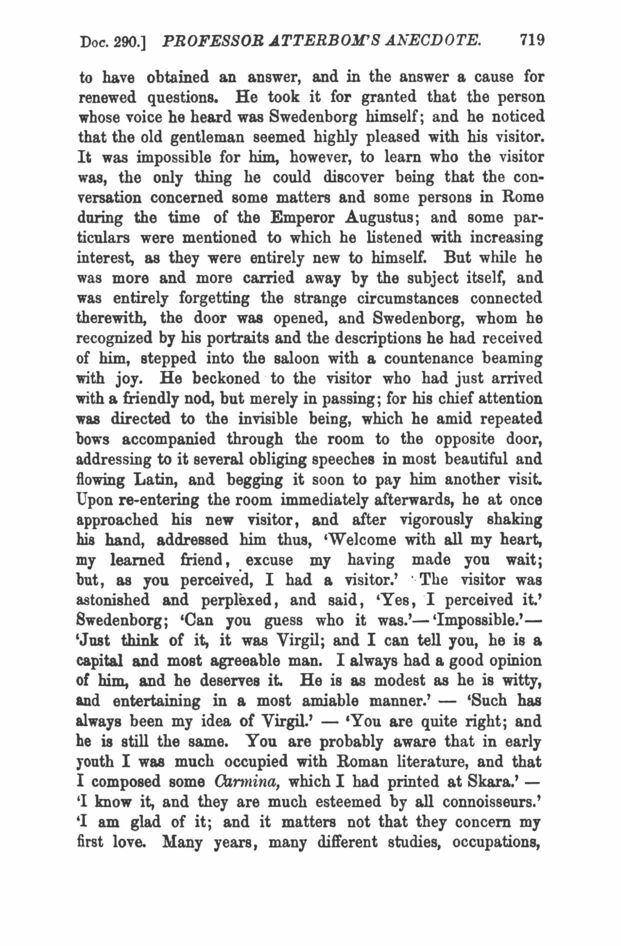 Doc. 290.] PROFESSOR ATTERBOM'S ANECDOTE. 719

to have obtained an answer, and in the answer a cause for renewed questions. He took it for granted that the person whose voice he heard was Swedenborg himself; and he noticed that the old gentleman seemed highly pleased with his visitor. It was impossible for him, however, to learn who the visitor was, the only thing he could discover being that the conversation concerned some matters and some persons in Rome during the time of the Emperor Augustus; and some particulars were mentioned to which he listened with increasing interest, as they were entirely new to himself. But while he was more and more carried away by the subject itself, and was entirely forgetting the strange circumstances connected therewith, the door was opened, and Swedenborg, whom he recognized by his portraits and the descriptions he had received of him, stepped into the saloon with a countenance beaming with joy. He beckoned to the visitor who had just arrived with a friendly nod, but merely in passing; for his chief attention was directed to the invisible being, which he amid repeated bows accompanied through the room to the opposite door, addressing to it several obliging speeches in most beautiful and flowing Latin, and begging it soon to pay him another visit. Upon re-entering the room immediately afterwards, he at once approached his new visitor, and after vigorously shaking his hand, addressed him thus, 'Welcome with all my heart, my learned friend, excuse my having made you wait; but, as you perceived, I had a visitor.' The visitor was astonished and perplexed, and said, 'Yes, I perceived it.' Swedenborg; 'Can you guess who it was.'—'Impossible.'—'Just think of it, it was Virgil; and I can tell you, he is a capital and most agreeable man. I always had a good opinion of him, and he deserves it. He is as modest as he is witty, and entertaining in a most amiable manner.' — 'Such has always been my idea of Virgil.' — 'You are quite right; and he is still the same. You are probably aware that in early youth I was much occupied with Roman literature, and that I composed some Carmina, which I had printed at Skara.' — 'I know it, and they are much esteemed by all connoisseurs.' 'I am glad of it; and it matters not that they concern my first love. Many years, many different studies, occupations,